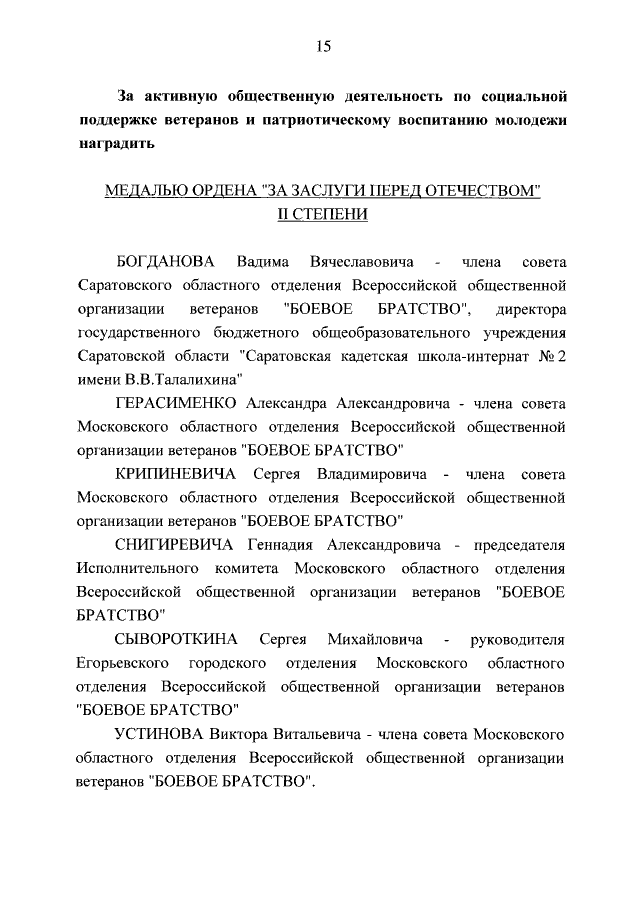 15

За активную общественную деятельность по социальной поддержке ветеранов и патриотическому воспитанию молодежи наградить

МЕДАЛЬЮ ОРДЕНА "ЗА ЗАСЛУГИ ПЕРЕД ОТЕЧЕСТВОМ" II СТЕПЕНИ

БОГДАНОВА Вадима Вячеславовича - члена совета Саратовского областного отделения Всероссийской общественной организации ветеранов "БОЕВОЕ БРАТСТВО", директора государственного бюджетного общеобразовательного учреждения Саратовской области "Саратовская кадетская школа-интернат № 2 имени В.В.Талалихина"

ГЕРАСИМЕНКО Александра Александровича - члена совета Московского областного отделения Всероссийской общественной организации ветеранов "БОЕВОЕ БРАТСТВО"

КРИПИНЕВИЧА Сергея Владимировича - члена совета Московского областного отделения Всероссийской общественной организации ветеранов "БОЕВОЕ БРАТСТВО"

СНИГИРЕВИЧА Геннадия Александровича - председателя Исполнительного комитета Московского областного отделения Всероссийской общественной организации ветеранов "БОЕВОЕ БРАТСТВО"

СЫВОРОТКИНА Сергея Михайловича - руководителя Егорьевского городского отделения Московского областного отделения Всероссийской общественной организации ветеранов "БОЕВОЕ БРАТСТВО"

УСТИНОВА Виктора Витальевича - члена совета Московского областного отделения Всероссийской общественной организации ветеранов "БОЕВОЕ БРАТСТВО".